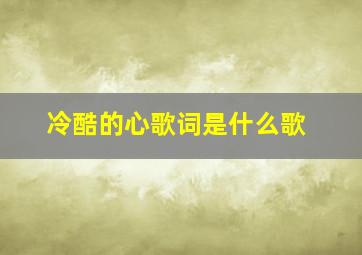 冷酷的心歌词是什么歌